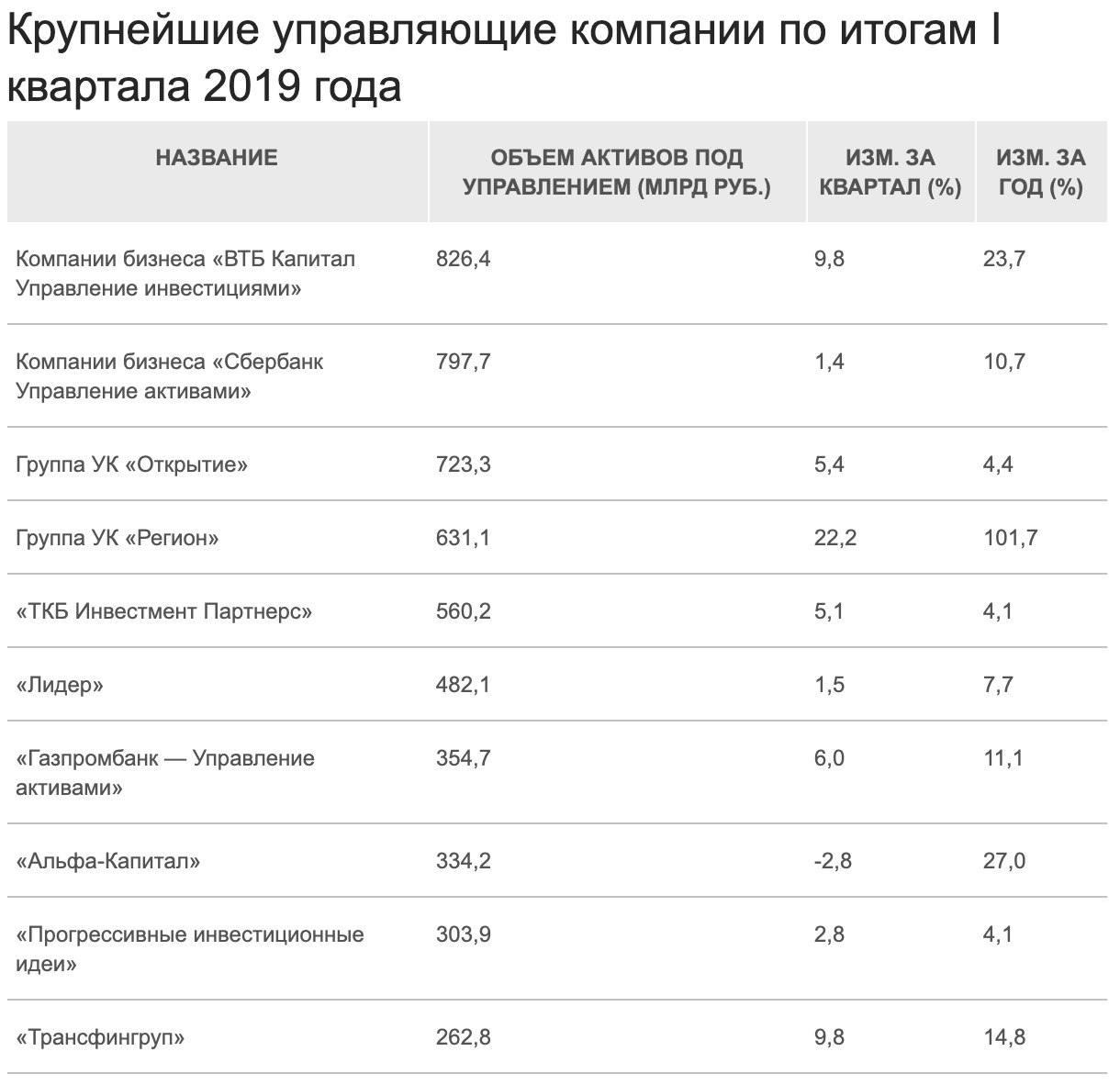 Крупнейшие управляющие компании по итогам I квартала 2019 года

| НАЗВАНИЕ | ОБЪЕМ АКТИВОВ ПОД УПРАВЛЕНИЕМ (МЛРД РУБ.) | ИЗМ. ЗА КВАРТАЛ (%) | ИЗМ. ЗА ГОД (%) |
|---|---|---|---|
| Компании бизнеса «ВТБ Капитал Управление инвестициями» | 826,4 | 9,8 | 23,7 |
| Компании бизнеса «Сбербанк Управление активами» | 797,7 | 1,4 | 10,7 |
| Группа УК «Открытие» | 723,3 | 5,4 | 4,4 |
| Группа УК «Регион» | 631,1 | 22,2 | 101,7 |
| «ТКБ Инвестмент Партнерс» | 560,2 | 5,1 | 4,1 |
| «Лидер» | 482,1 | 1,5 | 7,7 |
| «Газпромбанк — Управление активами» | 354,7 | 6,0 | 11,1 |
| «Альфа-Капитал» | 334,2 | -2,8 | 27,0 |
| «Прогрессивные инвестиционные идеи» | 303,9 | 2,8 | 4,1 |
| «Трансфингруп» | 262,8 | 9,8 | 14,8 |